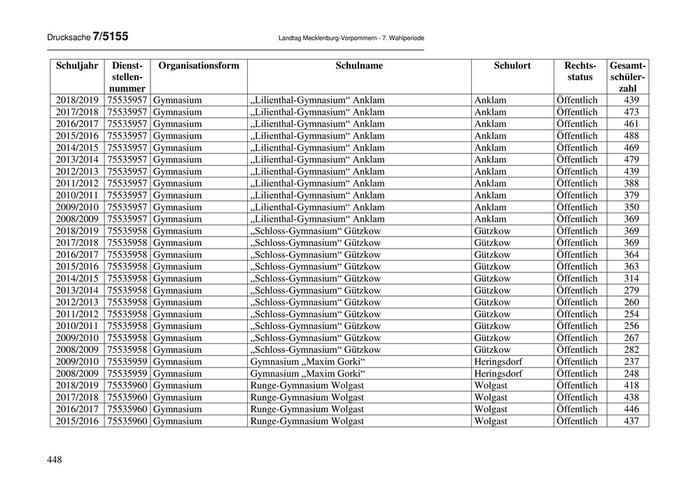 Drucksache 7/5155 Landtag Mecklenburg-Vorpommern - 7. Wahlperiode

| Schuljahr | Dienststellennummer | Organisationsform | Schulname | Schulort | Rechtsstatus | Gesamtschülerzahl |
|---|---|---|---|---|---|---|
| 2018/2019 | 75535957 | Gymnasium | „Lilienthal-Gymnasium“ Anklam | Anklam | Öffentlich | 439 |
| 2017/2018 | 75535957 | Gymnasium | „Lilienthal-Gymnasium“ Anklam | Anklam | Öffentlich | 473 |
| 2016/2017 | 75535957 | Gymnasium | „Lilienthal-Gymnasium“ Anklam | Anklam | Öffentlich | 461 |
| 2015/2016 | 75535957 | Gymnasium | „Lilienthal-Gymnasium“ Anklam | Anklam | Öffentlich | 488 |
| 2014/2015 | 75535957 | Gymnasium | „Lilienthal-Gymnasium“ Anklam | Anklam | Öffentlich | 469 |
| 2013/2014 | 75535957 | Gymnasium | „Lilienthal-Gymnasium“ Anklam | Anklam | Öffentlich | 479 |
| 2012/2013 | 75535957 | Gymnasium | „Lilienthal-Gymnasium“ Anklam | Anklam | Öffentlich | 439 |
| 2011/2012 | 75535957 | Gymnasium | „Lilienthal-Gymnasium“ Anklam | Anklam | Öffentlich | 388 |
| 2010/2011 | 75535957 | Gymnasium | „Lilienthal-Gymnasium“ Anklam | Anklam | Öffentlich | 379 |
| 2009/2010 | 75535957 | Gymnasium | „Lilienthal-Gymnasium“ Anklam | Anklam | Öffentlich | 350 |
| 2008/2009 | 75535957 | Gymnasium | „Lilienthal-Gymnasium“ Anklam | Anklam | Öffentlich | 369 |
| 2018/2019 | 75535958 | Gymnasium | „Schloss-Gymnasium“ Gützkow | Gützkow | Öffentlich | 369 |
| 2017/2018 | 75535958 | Gymnasium | „Schloss-Gymnasium“ Gützkow | Gützkow | Öffentlich | 369 |
| 2016/2017 | 75535958 | Gymnasium | „Schloss-Gymnasium“ Gützkow | Gützkow | Öffentlich | 364 |
| 2015/2016 | 75535958 | Gymnasium | „Schloss-Gymnasium“ Gützkow | Gützkow | Öffentlich | 363 |
| 2014/2015 | 75535958 | Gymnasium | „Schloss-Gymnasium“ Gützkow | Gützkow | Öffentlich | 314 |
| 2013/2014 | 75535958 | Gymnasium | „Schloss-Gymnasium“ Gützkow | Gützkow | Öffentlich | 279 |
| 2012/2013 | 75535958 | Gymnasium | „Schloss-Gymnasium“ Gützkow | Gützkow | Öffentlich | 260 |
| 2011/2012 | 75535958 | Gymnasium | „Schloss-Gymnasium“ Gützkow | Gützkow | Öffentlich | 254 |
| 2010/2011 | 75535958 | Gymnasium | „Schloss-Gymnasium“ Gützkow | Gützkow | Öffentlich | 256 |
| 2009/2010 | 75535958 | Gymnasium | „Schloss-Gymnasium“ Gützkow | Gützkow | Öffentlich | 267 |
| 2008/2009 | 75535958 | Gymnasium | „Schloss-Gymnasium“ Gützkow | Gützkow | Öffentlich | 282 |
| 2009/2010 | 75535959 | Gymnasium | Gymnasium „Maxim Gorki“ | Heringsdorf | Öffentlich | 237 |
| 2008/2009 | 75535959 | Gymnasium | Gymnasium „Maxim Gorki“ | Heringsdorf | Öffentlich | 248 |
| 2018/2019 | 75535960 | Gymnasium | Runge-Gymnasium Wolgast | Wolgast | Öffentlich | 418 |
| 2017/2018 | 75535960 | Gymnasium | Runge-Gymnasium Wolgast | Wolgast | Öffentlich | 438 |
| 2016/2017 | 75535960 | Gymnasium | Runge-Gymnasium Wolgast | Wolgast | Öffentlich | 446 |
| 2015/2016 | 75535960 | Gymnasium | Runge-Gymnasium Wolgast | Wolgast | Öffentlich | 437 |

448